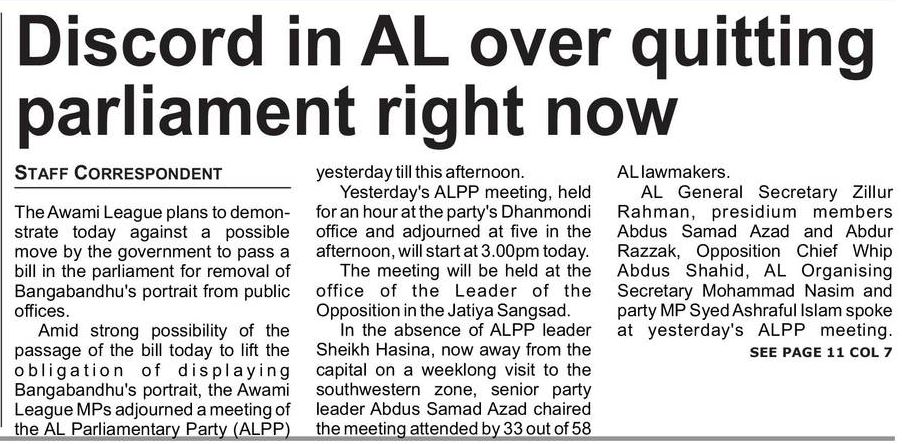 Discord in AL over quitting parliament right now

STAFF CORRESPONDENT

The Awami League plans to demonstrate today against a possible move by the government to pass a bill in the parliament for removal of Bangabandhu's portrait from public offices.

Amid strong possibility of the passage of the bill today to lift the obligation of displaying Bangabandhu's portrait, the Awami League MPs adjourned a meeting of the AL Parliamentary Party (ALPP) yesterday till this afternoon.

Yesterday's ALPP meeting, held for an hour at the party's Dhanmondi office and adjourned at five in the afternoon, will start at 3.00pm today.

The meeting will be held at the office of the Leader of the Opposition in the Jatiya Sangsad.

In the absence of ALPP leader Sheikh Hasina, now away from the capital on a weeklong visit to the southwestern zone, senior party leader Abdus Samad Azad chaired the meeting attended by 33 out of 58 AL lawmakers.

AL General Secretary Zillur Rahman, presidium members Abdus Samad Azad and Abdur Razzak, Opposition Chief Whip Abdus Shahid, AL Organising Secretary Mohammad Nasim and party MP Syed Ashraful Islam spoke at yesterday's ALPP meeting.

SEE PAGE 11 COL 7